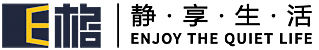 E格

静·享·生·活
ENJOY THE QUIET LIFE